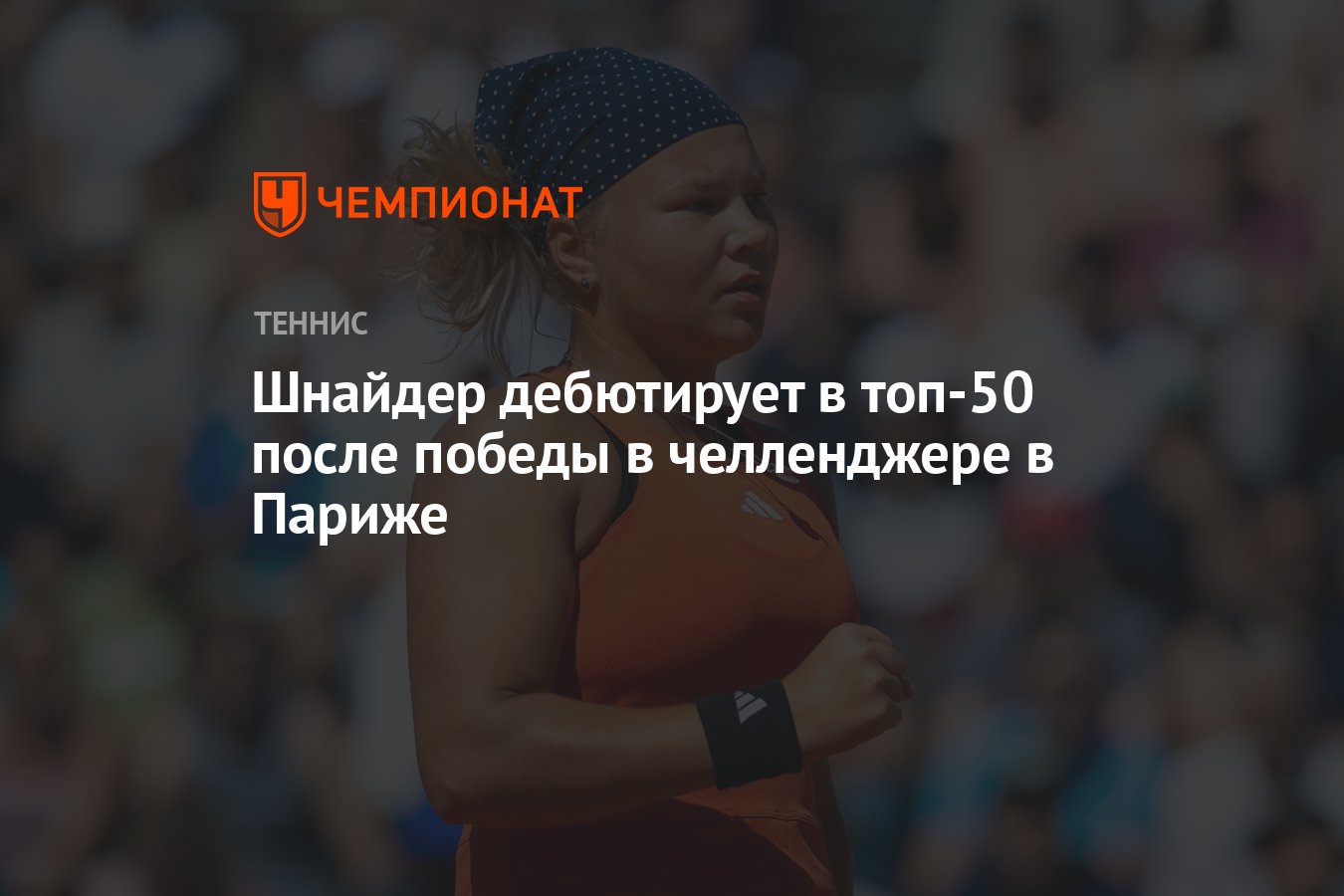 ЧЕМПИОНАТ

ТЕННИС

Шнайдер дебютирует в топ-50 после победы в челленджере в Париже